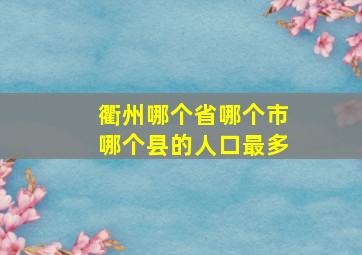 衢州哪个省哪个市
哪个县的人口最多